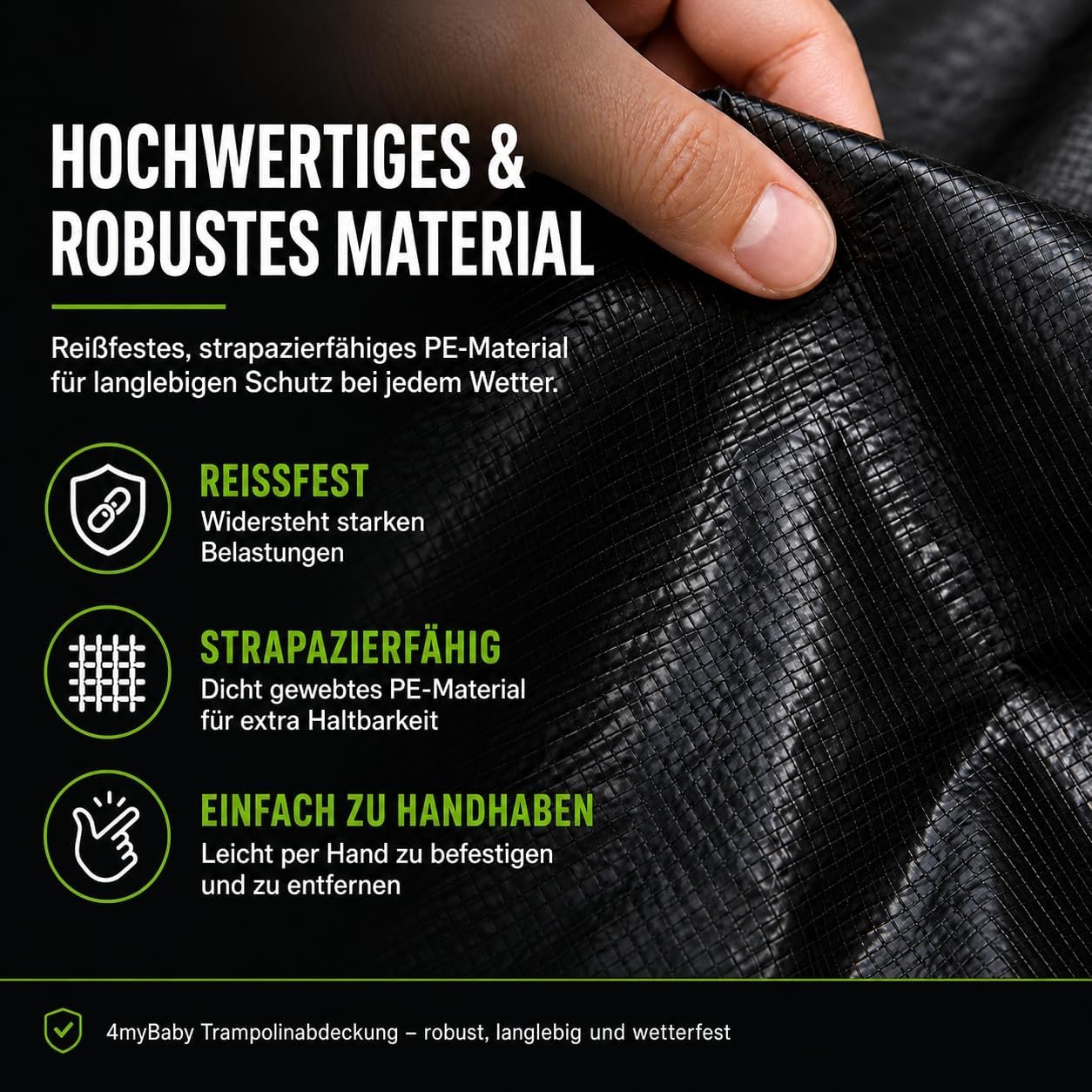 HOCHWERTIGES & ROBUSTES MATERIAL

Reißfestes, strapazierfähiges PE-Material für langlebigen Schutz bei jedem Wetter.

REISSFEST
Widersteht starken Belastungen

STRAPAZIERFÄHIG
Dicht gewebtes PE-Material für extra Haltbarkeit

EINFACH ZU HANDHABEN
Leicht per Hand zu befestigen und zu entfernen

4myBaby Trampolinabdeckung – robust, langlebig und wetterfest